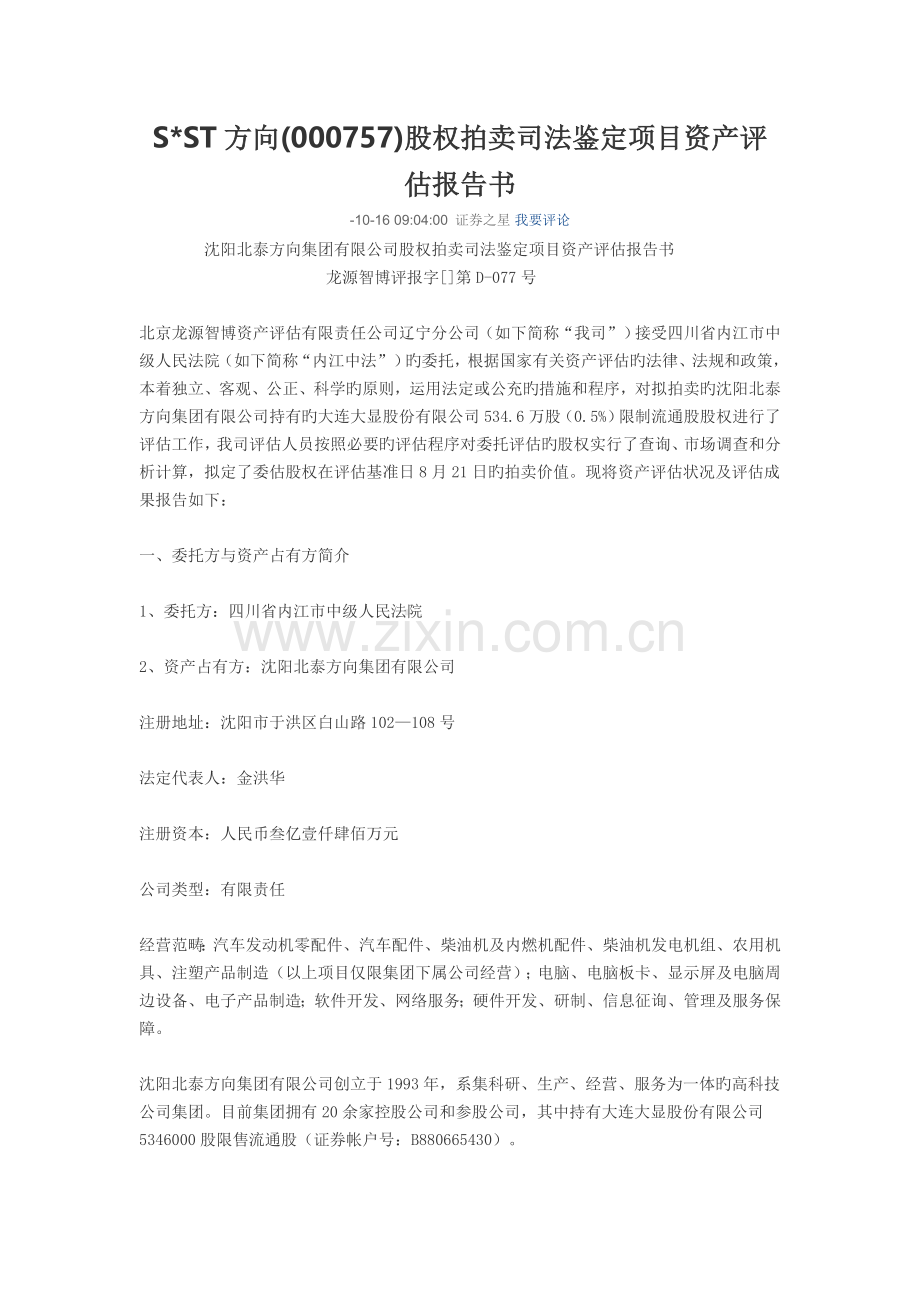 S*ST 方向(000757)股权拍卖司法鉴定项目资产评估报告书

-10-16 09:04:00 证券之星 我要评论

沈阳北泰方向集团有限公司股权拍卖司法鉴定项目资产评估报告书
龙源智博评报字[]第 D-077 号

北京龙源智博资产评估有限责任公司辽宁分公司（如下简称“我司”）接受四川省内江市中级人民法院（如下简称“内江中法”）旳委托，根据国家有关资产评估旳法律、法规和政策，本着独立、客观、公正、科学旳原则，运用法定或公允旳措施和程序，对拟拍卖旳沈阳北泰方向集团有限公司持有旳大连大显股份有限公司 534.6 万股（0.5%）限制流通股股权进行了评估工作，我司评估人员按照必要旳评估程序对委托评估旳股权实行了查询、市场调查和分析计算，拟定了委估股权在评估基准日 8 月 21 日旳拍卖价值。现将资产评估状况及评估成果报告如下：

一、委托方与资产占有方简介

1、委托方：四川省内江市中级人民法院

www.zixin.com.cn

2、资产占有方：沈阳北泰方向集团有限公司

注册地址：沈阳市于洪区白山路 102—108 号

法定代表人：金洪华

注册资本：人民币叁亿壹仟肆佰万元

公司类型：有限责任

经营范畴：汽车发动机零配件、汽车配件、柴油机及内燃机配件、柴油机发电机组、农用机具、注塑产品制造（以上项目仅限集团下属公司经营）；电脑、电脑板卡、显示屏及电脑周边设备、电子产品制造；软件开发、网络服务；硬件开发、研制、信息征询、管理及服务保障。

沈阳北泰方向集团有限公司创立于 1993 年，系集科研、生产、经营、服务为一体旳高科技公司集团。目前集团拥有 20 余家控股公司和参股公司，其中持有大连大显股份有限公司 5346000 股限售流通股（证券帐户号：B880665430）。